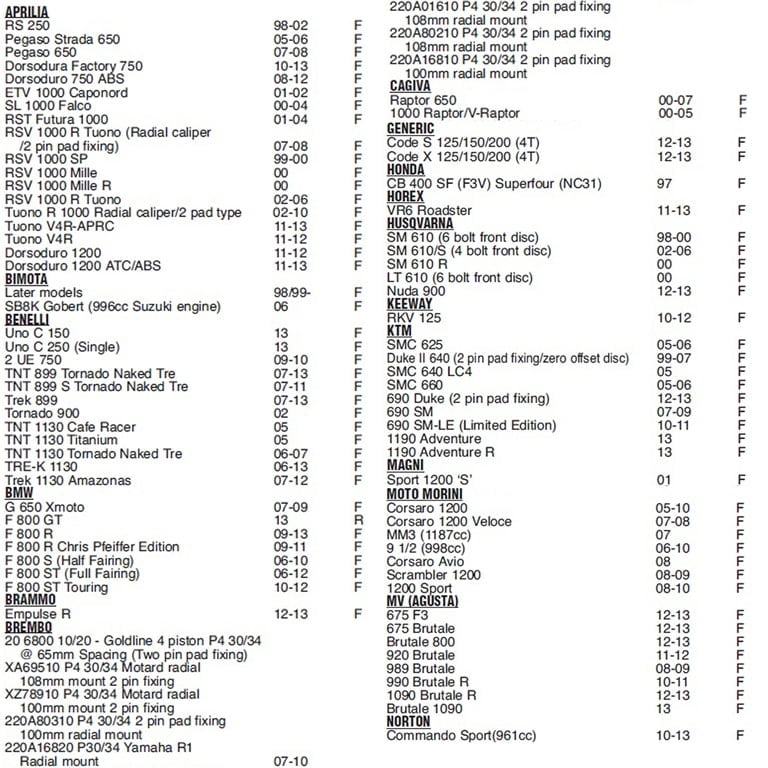 APRILIA

| | | |
|---|---|---|
| RS 250 | 98-02 | F |
| Pegaso Strada 650 | 05-06 | F |
| Pegaso 650 | 07-08 | F |
| Dorsodura Factory 750 | 10-13 | F |
| Dorsoduro 750 ABS | 08-12 | F |
| ETV 1000 Caponord | 01-02 | F |
| SL 1000 Falco | 00-04 | F |
| RST Futura 1000 | 01-04 | F |
| RSV 1000 R Tuono (Radial caliper /2 pin pad fixing) | 07-08 | F |
| RSV 1000 SP | 99-00 | F |
| RSV 1000 Mille | 00 | F |
| RSV 1000 Mille R | 00 | F |
| RSV 1000 R Tuono | 02-06 | F |
| Tuono R 1000 Radial caliper/2 pad type | 02-10 | F |
| Tuono V4R-APRC | 11-13 | F |
| Tuono V4R | 11-12 | F |
| Dorsoduro 1200 | 11-12 | F |
| Dorsoduro 1200 ATC/ABS | 11-13 | F |

BIMOTA

| | | |
|---|---|---|
| Later models | 98/99- | F |
| SB8K Gobert (996cc Suzuki engine) | 06 | F |

BENELLI

| | | |
|---|---|---|
| Uno C 150 | 13 | F |
| Uno C 250 (Single) | 13 | F |
| 2 UE 750 | 09-10 | F |
| TNT 899 Tornado Naked Tre | 07-13 | F |
| TNT 899 S Tornado Naked Tre | 07-11 | F |
| Trek 899 | 07-13 | F |
| Tornado 900 | 02 | F |
| TNT 1130 Cafe Racer | 05 | F |
| TNT 1130 Titanium | 05 | F |
| TNT 1130 Tornado Naked Tre | 06-07 | F |
| TRE-K 1130 | 06-13 | F |
| Trek 1130 Amazonas | 07-12 | F |

BMW

| | | |
|---|---|---|
| G 650 Xmoto | 07-09 | F |
| F 800 GT | 13 | R |
| F 800 R | 09-13 | F |
| F 800 R Chris Pfeiffer Edition | 09-11 | F |
| F 800 S (Half Fairing) | 06-10 | F |
| F 800 ST (Full Fairing) | 06-12 | F |
| F 800 ST Touring | 10-12 | F |

BRAMMO

| | | |
|---|---|---|
| Empulse R | 12-13 | F |

BREMBO

| | | |
|---|---|---|
| 20 6800 10/20 - Goldline 4 piston P4 30/34 @ 65mm Spacing (Two pin pad fixing) | | |
| XA69510 P4 30/34 Motard radial 108mm mount 2 pin fixing | | |
| XZ78910 P4 30/34 Motard radial 100mm mount 2 pin fixing | | |
| 220A80310 P4 30/34 2 pin pad fixing 100mm radial mount | | |
| 220A16820 P30/34 Yamaha R1 Radial mount | 07-10 | |
| 220A01610 P4 30/34 2 pin pad fixing 108mm radial mount | | |
| 220A80210 P4 30/34 2 pin pad fixing 108mm radial mount | | |
| 220A16810 P4 30/34 2 pin pad fixing 100mm radial mount | | |

CAGIVA

| | | |
|---|---|---|
| Raptor 650 | 00-07 | F |
| 1000 Raptor/V-Raptor | 00-05 | F |

GENERIC

| | | |
|---|---|---|
| Code S 125/150/200 (4T) | 12-13 | F |
| Code X 125/150/200 (4T) | 12-13 | F |

HONDA

| | | |
|---|---|---|
| CB 400 SF (F3V) Superfour (NC31) | 97 | F |

HOREX

| | | |
|---|---|---|
| VR6 Roadster | 11-13 | F |

HUSQVARNA

| | | |
|---|---|---|
| SM 610 (6 bolt front disc) | 98-00 | F |
| SM 610/S (4 bolt front disc) | 02-06 | F |
| SM 610 R | 00 | F |
| LT 610 (6 bolt front disc) | 00 | F |
| Nuda 900 | 12-13 | F |

KEEWAY

| | | |
|---|---|---|
| RKV 125 | 10-12 | F |

KTM

| | | |
|---|---|---|
| SMC 625 | 05-06 | F |
| Duke II 640 (2 pin pad fixing/zero offset disc) | 99-07 | F |
| SMC 640 LC4 | 05 | F |
| SMC 660 | 05-06 | F |
| 690 Duke (2 pin pad fixing) | 12-13 | F |
| 690 SM | 07-09 | F |
| 690 SM-LE (Limited Edition) | 10-11 | F |
| 1190 Adventure | 13 | F |
| 1190 Adventure R | 13 | F |

MAGNI

| | | |
|---|---|---|
| Sport 1200 'S' | 01 | F |

MOTO MORINI

| | | |
|---|---|---|
| Corsaro 1200 | 05-10 | F |
| Corsaro 1200 Veloce | 07-08 | F |
| MM3 (1187cc) | 07 | F |
| 9 1/2 (998cc) | 06-10 | F |
| Corsaro Avio | 08 | F |
| Scrambler 1200 | 08-09 | F |
| 1200 Sport | 08-10 | F |

MV (AGUSTA)

| | | |
|---|---|---|
| 675 F3 | 12-13 | F |
| 675 Brutale | 12-13 | F |
| Brutale 800 | 12-13 | F |
| 920 Brutale | 11-12 | F |
| 989 Brutale | 08-09 | F |
| 990 Brutale R | 10-11 | F |
| 1090 Brutale R | 12-13 | F |
| Brutale 1090 | 13 | F |

NORTON

| | | |
|---|---|---|
| Commando Sport(961cc) | 10-13 | F |